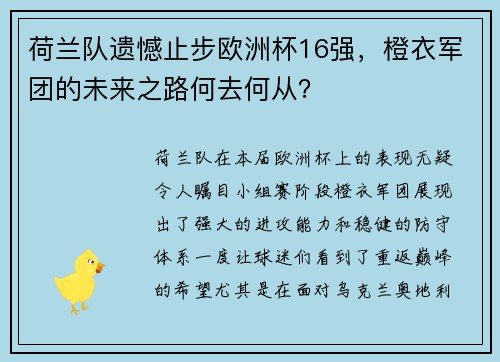 荷兰队遗憾止步欧洲杯16强，橙衣军团的未来之路何去何从？

荷兰队在本届欧洲杯上的表现无疑令人瞩目小组赛阶段橙衣军团展现出了强大的进攻能力和稳健的防守体系一度让球迷们看到了重返巅峰的希望尤其是在面对乌克兰奥地利